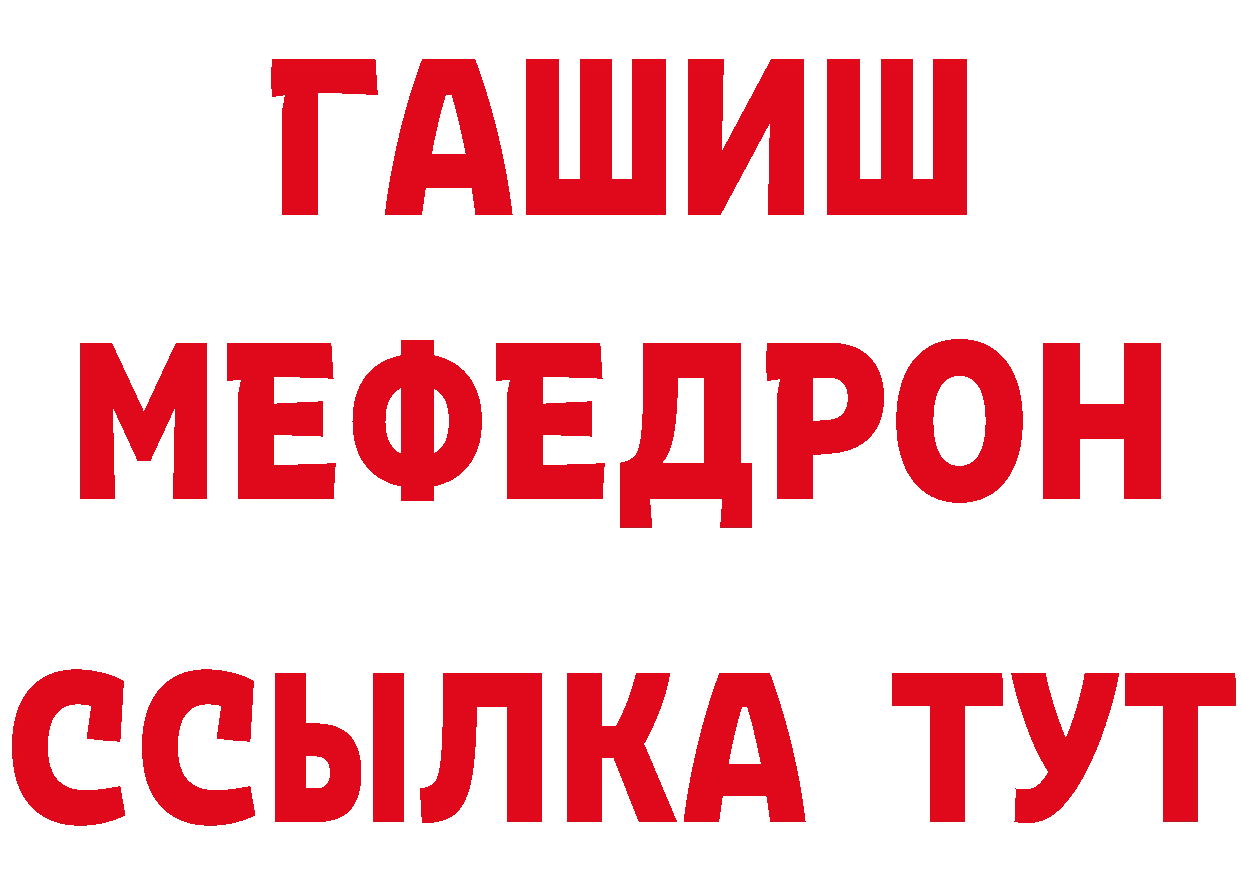 ГАШИШ
МЕФЕДРОН
ССЫЛКА ТУТ